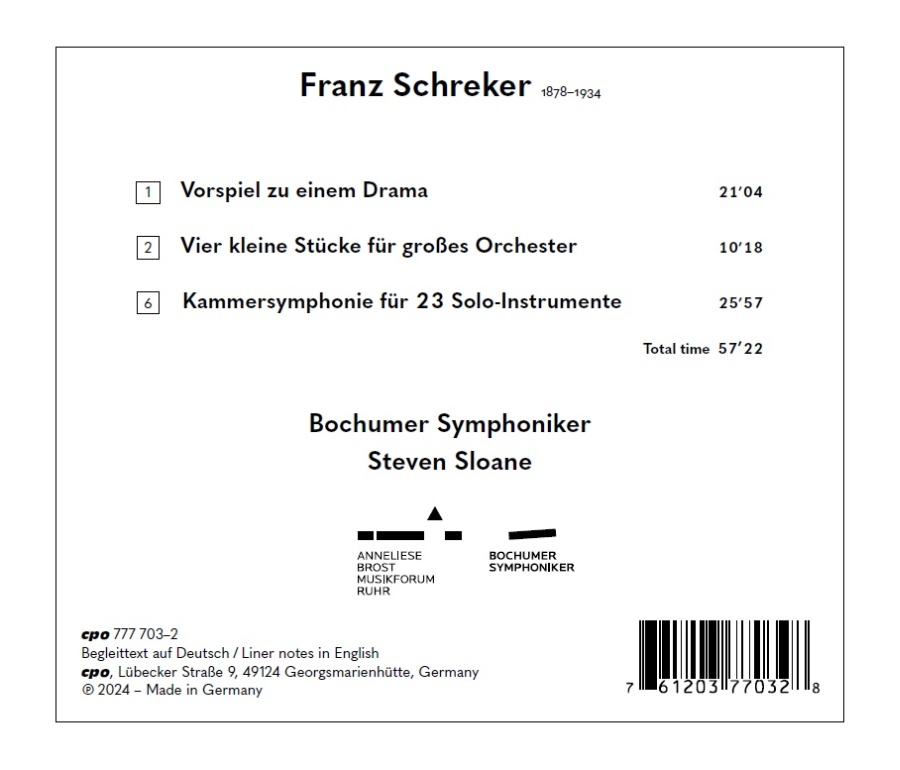 Franz Schreker 1878–1934

1 Vorspiel zu einem Drama 21'04

2 Vier kleine Stücke für großes Orchester 10'18

6 Kammersymphonie für 23 Solo-Instrumente 25'57

Total time 57'22

Bochumer Symphoniker
Steven Sloane

ANNELIESE BROST MUSIKFORUM RUHR

BOCHUMER SYMPHONIKER

cpo 777 703–2
Begleittext auf Deutsch / Liner notes in English
cpo, Lübecker Straße 9, 49124 Georgsmarienhütte, Germany
℗ 2024 – Made in Germany

7 61203 77032 8